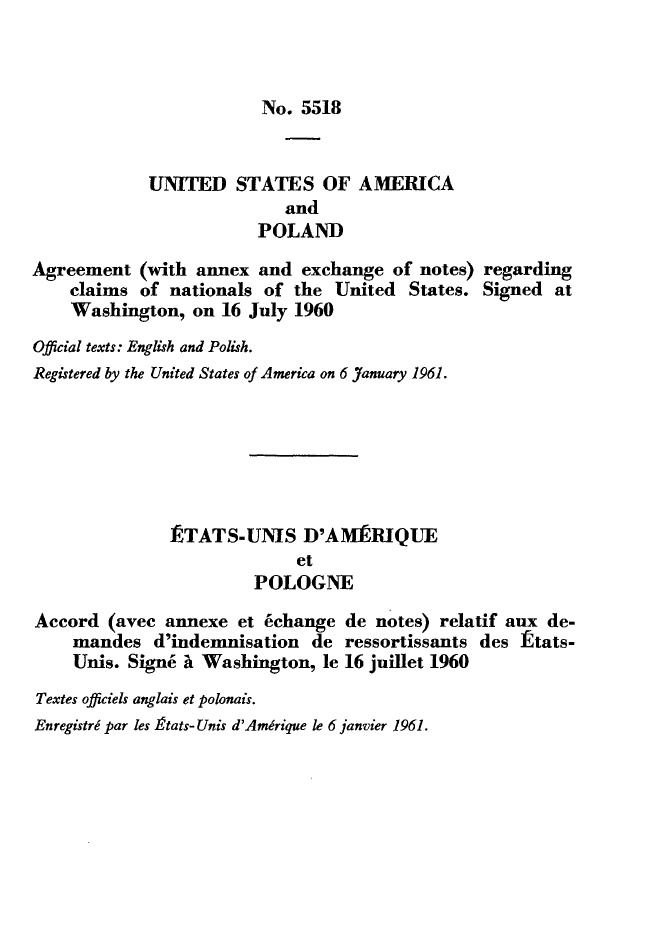 No. 5518

UNITED STATES OF AMERICA
and
POLAND

Agreement (with annex and exchange of notes) regarding claims of nationals of the United States. Signed at Washington, on 16 July 1960

Official texts: English and Polish.
Registered by the United States of America on 6 January 1961.

ÉTATS-UNIS D'AMÉRIQUE
et
POLOGNE

Accord (avec annexe et échange de notes) relatif aux demandes d'indemnisation de ressortissants des États-Unis. Signé à Washington, le 16 juillet 1960

Textes officiels anglais et polonais.
Enregistré par les États-Unis d'Amérique le 6 janvier 1961.